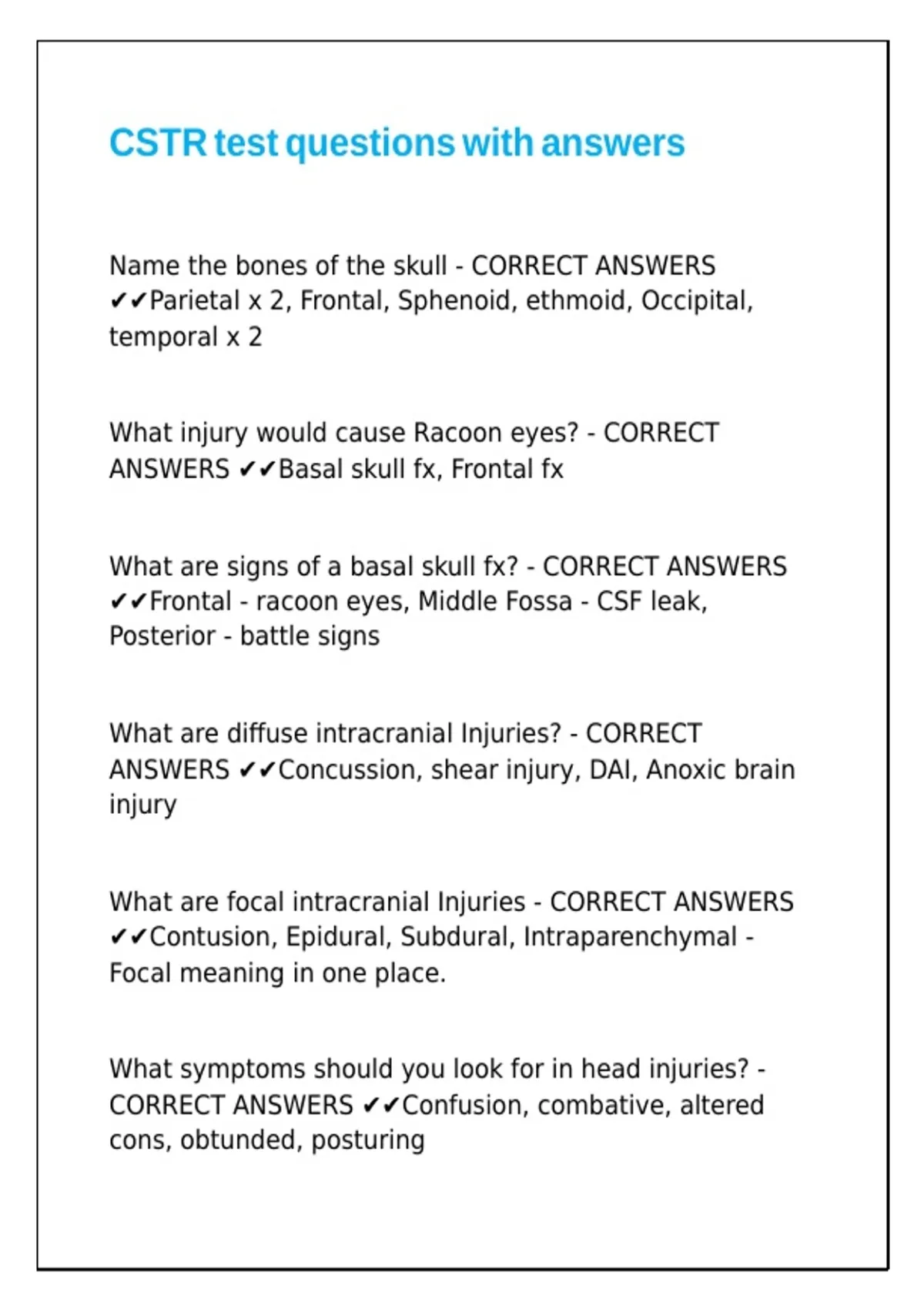 CSTR test questions with answers

Name the bones of the skull - CORRECT ANSWERS ✔✔Parietal x 2, Frontal, Sphenoid, ethmoid, Occipital, temporal x 2

What injury would cause Racoon eyes? - CORRECT ANSWERS ✔✔Basal skull fx, Frontal fx

What are signs of a basal skull fx? - CORRECT ANSWERS ✔✔Frontal - racoon eyes, Middle Fossa - CSF leak, Posterior - battle signs

What are diffuse intracranial Injuries? - CORRECT ANSWERS ✔✔Concussion, shear injury, DAI, Anoxic brain injury

What are focal intracranial Injuries - CORRECT ANSWERS ✔✔Contusion, Epidural, Subdural, Intraparenchymal - Focal meaning in one place.

What symptoms should you look for in head injuries? - CORRECT ANSWERS ✔✔Confusion, combative, altered cons, obtunded, posturing